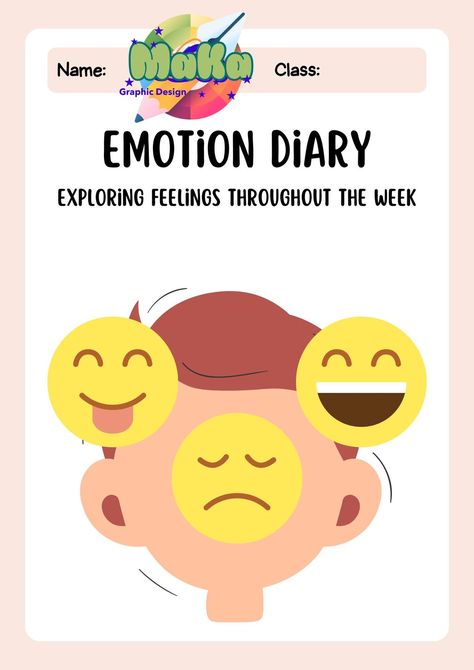 Name:

MaKa
Graphic Design

Class:

EMOTiON DiARY

EXPLORiNG FEELiNGS THROUGHOUT THE WEEK